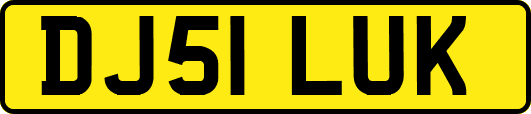 DJ51 LUK